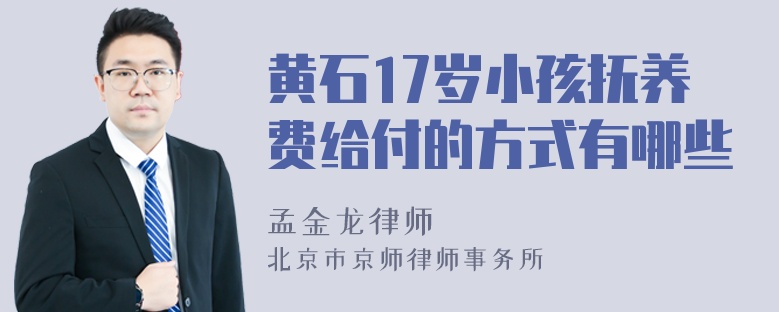 黄石17岁小孩抚养费给付的方式有哪些

孟金龙律师

北京市京师律师事务所